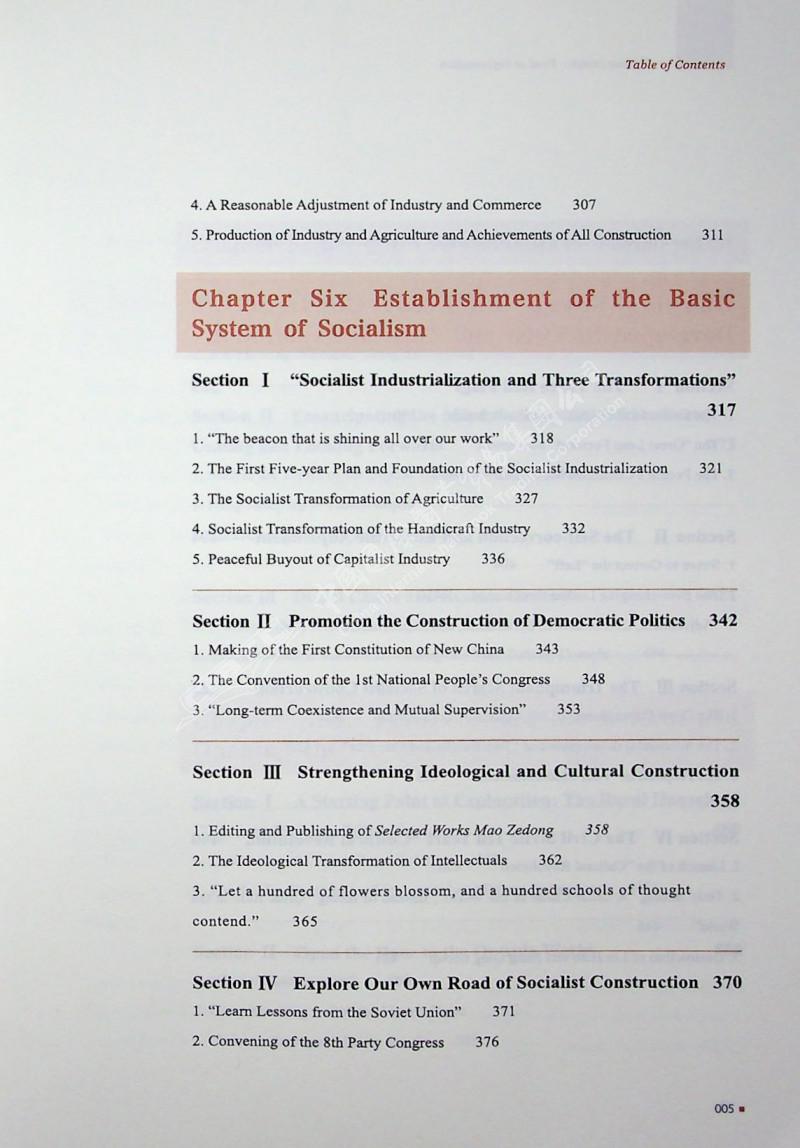 Table of Contents

4. A Reasonable Adjustment of Industry and Commerce 307

5. Production of Industry and Agriculture and Achievements of All Construction 311

Chapter Six Establishment of the Basic System of Socialism

Section Ⅰ "Socialist Industrialization and Three Transformations" 317

1. "The beacon that is shining all over our work" 318

2. The First Five-year Plan and Foundation of the Socialist Industrialization 321

3. The Socialist Transformation of Agriculture 327

4. Socialist Transformation of the Handicraft Industry 332

5. Peaceful Buyout of Capitalist Industry 336

Section Ⅱ Promotion the Construction of Democratic Politics 342

1. Making of the First Constitution of New China 343

2. The Convention of the 1st National People's Congress 348

3. "Long-term Coexistence and Mutual Supervision" 353

Section Ⅲ Strengthening Ideological and Cultural Construction 358

1. Editing and Publishing of Selected Works Mao Zedong 358

2. The Ideological Transformation of Intellectuals 362

3. "Let a hundred of flowers blossom, and a hundred schools of thought contend." 365

Section Ⅳ Explore Our Own Road of Socialist Construction 370

1. "Learn Lessons from the Soviet Union" 371

2. Convening of the 8th Party Congress 376

005